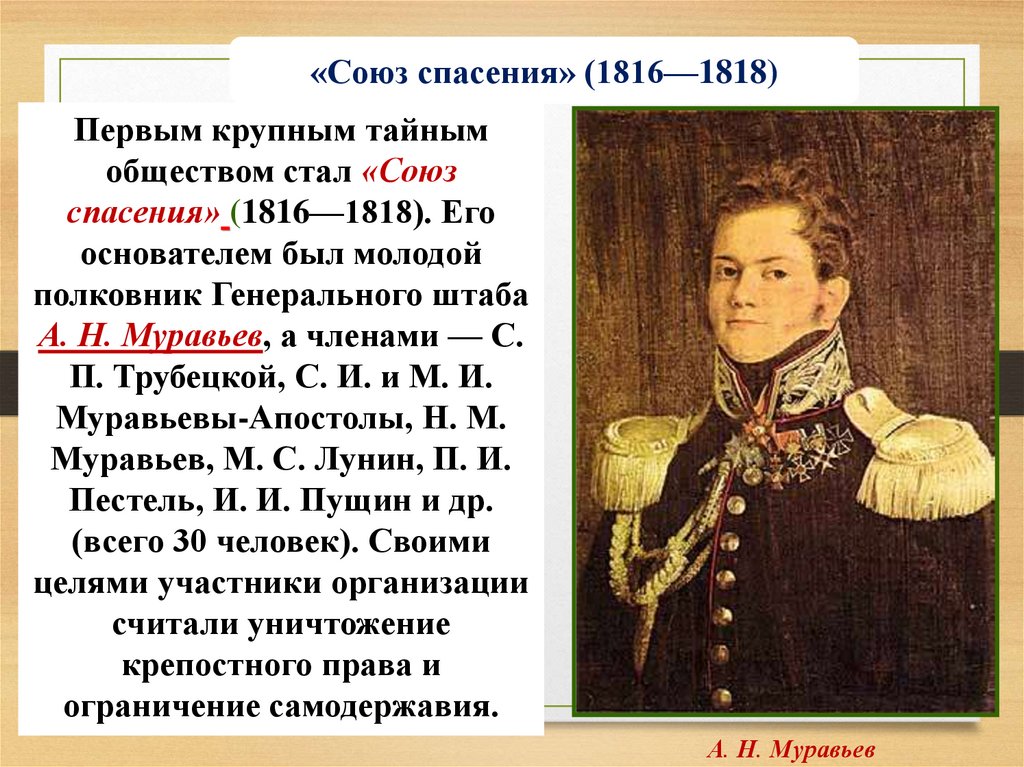 «Союз спасения» (1816—1818)

Первым крупным тайным обществом стал «Союз спасения» (1816—1818). Его основателем был молодой полковник Генерального штаба А. Н. Муравьев, а членами — С. П. Трубецкой, С. И. и М. И. Муравьевы-Апостолы, Н. М. Муравьев, М. С. Лунин, П. И. Пестель, И. И. Пущин и др. (всего 30 человек). Своими целями участники организации считали уничтожение крепостного права и ограничение самодержавия.

А. Н. Муравьев